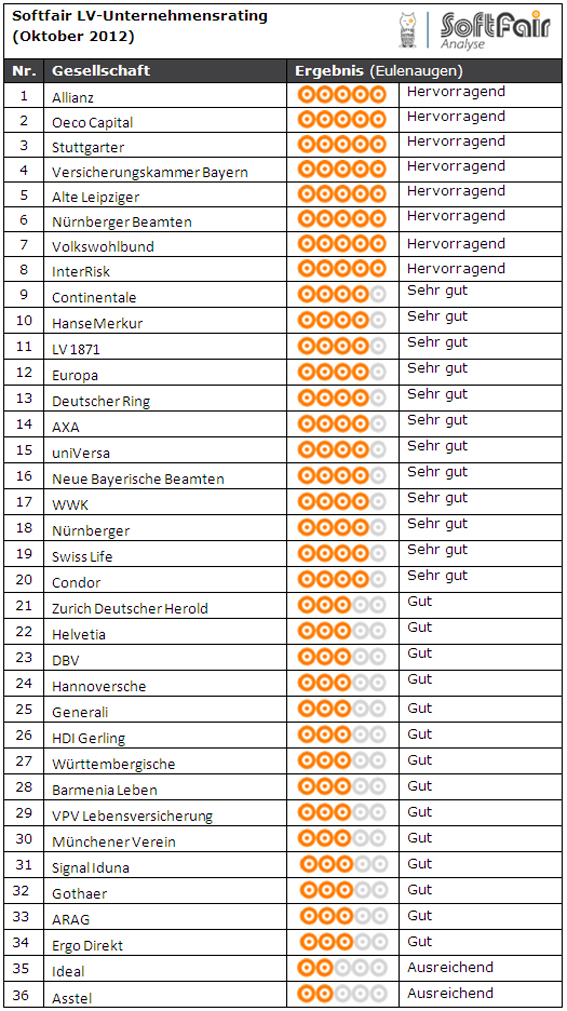 Softfair LV-Unternehmensrating
(Oktober 2012)

SoftFair Analyse

| Nr. | Gesellschaft | Ergebnis (Eulenaugen) |
|---|---|---|
| 1 | Allianz | Hervorragend |
| 2 | Oeco Capital | Hervorragend |
| 3 | Stuttgarter | Hervorragend |
| 4 | Versicherungskammer Bayern | Hervorragend |
| 5 | Alte Leipziger | Hervorragend |
| 6 | Nürnberger Beamten | Hervorragend |
| 7 | Volkswohlbund | Hervorragend |
| 8 | InterRisk | Hervorragend |
| 9 | Continentale | Sehr gut |
| 10 | HanseMerkur | Sehr gut |
| 11 | LV 1871 | Sehr gut |
| 12 | Europa | Sehr gut |
| 13 | Deutscher Ring | Sehr gut |
| 14 | AXA | Sehr gut |
| 15 | uniVersa | Sehr gut |
| 16 | Neue Bayerische Beamten | Sehr gut |
| 17 | WWK | Sehr gut |
| 18 | Nürnberger | Sehr gut |
| 19 | Swiss Life | Sehr gut |
| 20 | Condor | Sehr gut |
| 21 | Zurich Deutscher Herold | Gut |
| 22 | Helvetia | Gut |
| 23 | DBV | Gut |
| 24 | Hannoversche | Gut |
| 25 | Generali | Gut |
| 26 | HDI Gerling | Gut |
| 27 | Württembergische | Gut |
| 28 | Barmenia Leben | Gut |
| 29 | VPV Lebensversicherung | Gut |
| 30 | Münchener Verein | Gut |
| 31 | Signal Iduna | Gut |
| 32 | Gothaer | Gut |
| 33 | ARAG | Gut |
| 34 | Ergo Direkt | Gut |
| 35 | Ideal | Ausreichend |
| 36 | Asstel | Ausreichend |